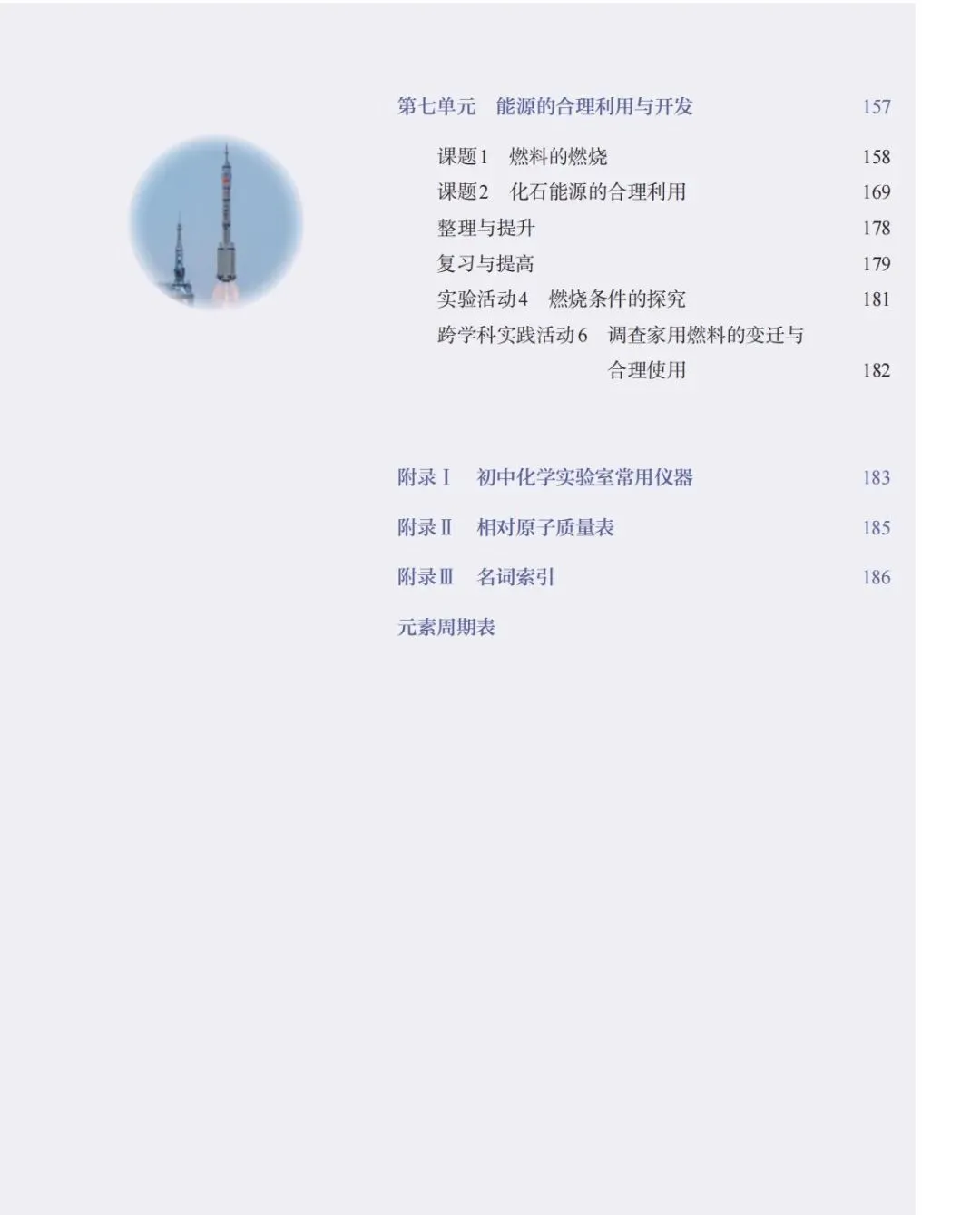 第七单元 能源的合理利用与开发 157

课题1 燃料的燃烧 158
课题2 化石能源的合理利用 169
整理与提升 178
复习与提高 179
实验活动4 燃烧条件的探究 181
跨学科实践活动6 调查家用燃料的变迁与合理使用 182

附录Ⅰ 初中化学实验室常用仪器 183

附录Ⅱ 相对原子质量表 185

附录Ⅲ 名词索引 186

元素周期表